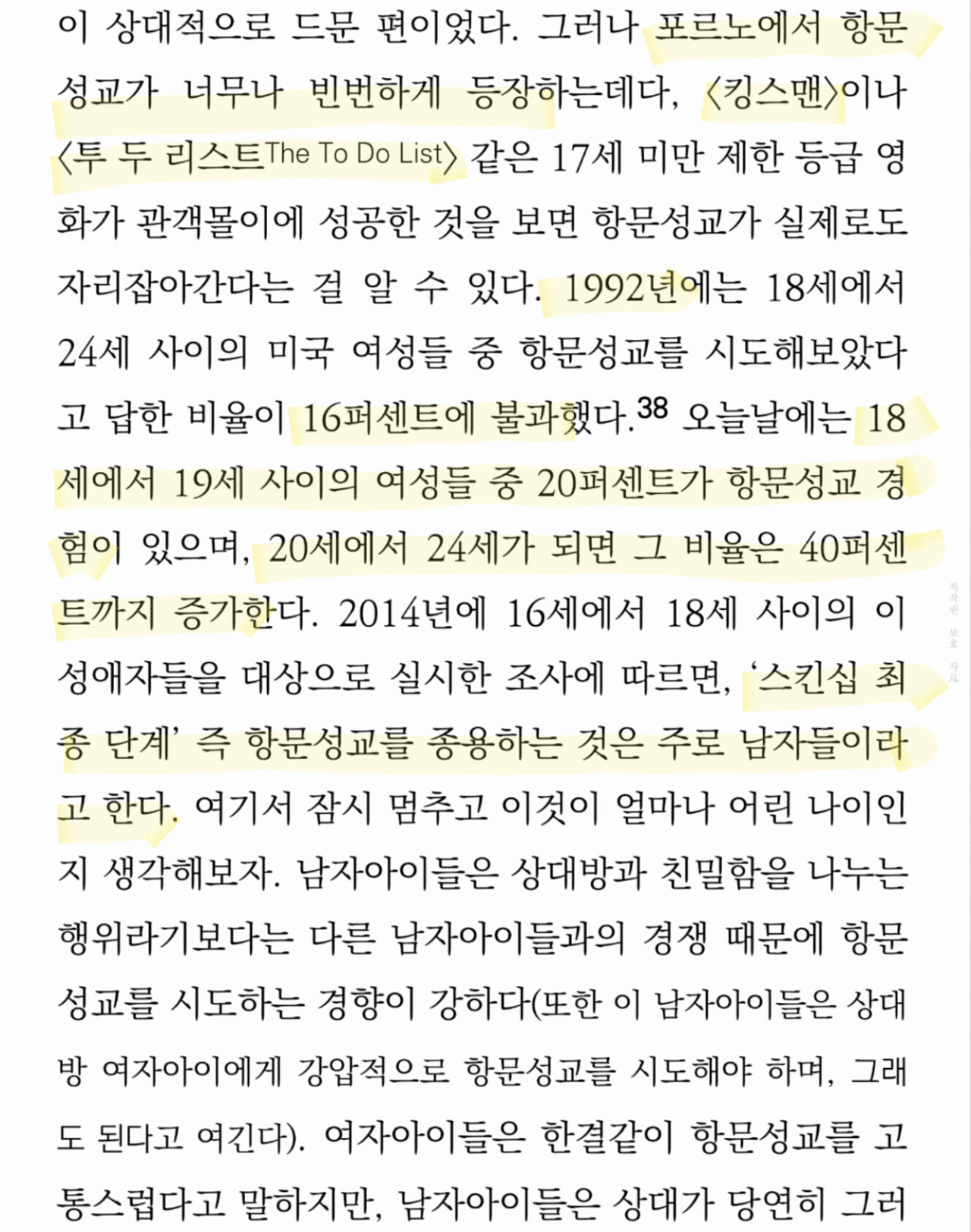 이 상대적으로 드문 편이었다. 그러나 포르노에서 항문성교가 너무나 빈번하게 등장하는데다, 〈킹스맨〉이나 〈투 두 리스트The To Do List〉 같은 17세 미만 제한 등급 영화가 관객몰이에 성공한 것을 보면 항문성교가 실제로도 자리잡아간다는 걸 알 수 있다. 1992년에는 18세에서 24세 사이의 미국 여성들 중 항문성교를 시도해보았다고 답한 비율이 16퍼센트에 불과했다.$^{38}$ 오늘날에는 18세에서 19세 사이의 여성들 중 20퍼센트가 항문성교 경험이 있으며, 20세에서 24세가 되면 그 비율은 40퍼센트까지 증가한다. 2014년에 16세에서 18세 사이의 이성애자들을 대상으로 실시한 조사에 따르면, '스킨십 최종 단계' 즉 항문성교를 종용하는 것은 주로 남자들이라고 한다. 여기서 잠시 멈추고 이것이 얼마나 어린 나이인지 생각해보자. 남자아이들은 상대방과 친밀함을 나누는 행위라기보다는 다른 남자아이들과의 경쟁 때문에 항문성교를 시도하는 경향이 강하다(또한 이 남자아이들은 상대방 여자아이에게 강압적으로 항문성교를 시도해야 하며, 그래도 된다고 여긴다). 여자아이들은 한결같이 항문성교를 고통스럽다고 말하지만, 남자아이들은 상대가 당연히 그러

저작권 보호 자료